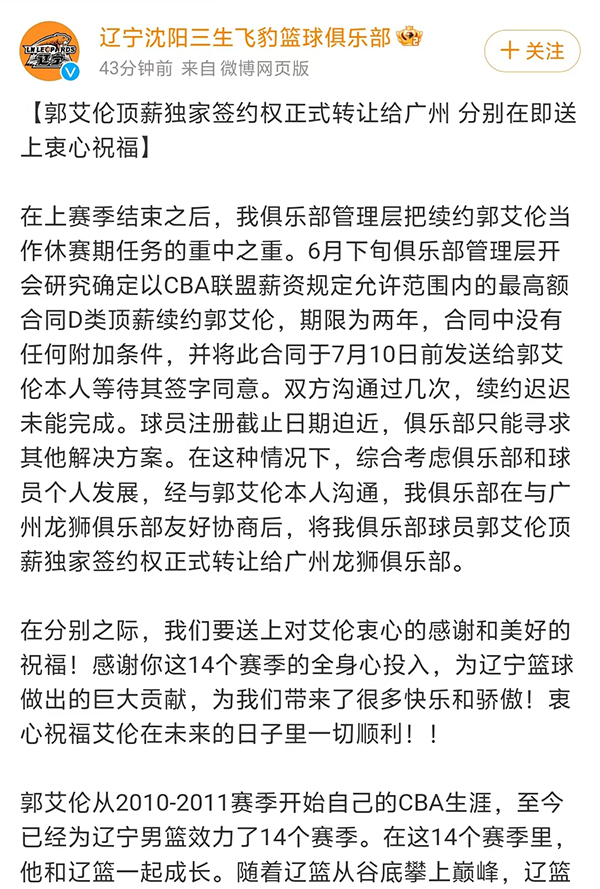 辽宁沈阳三生飞豹篮球俱乐部
43分钟前 来自 微博网页版
十 关注

【郭艾伦顶薪独家签约权正式转让给广州 分别在即送上衷心祝福】

在上赛季结束之后，我俱乐部管理层把续约郭艾伦当作休赛期任务的重中之重。6月下旬俱乐部管理层开会研究确定以CBA联盟薪资规定允许范围内的最高额合同D类顶薪续约郭艾伦，期限为两年，合同中没有任何附加条件，并将此合同于7月10日前发送给郭艾伦本人等待其签字同意。双方沟通过几次，续约迟迟未能完成。球员注册截止日期迫近，俱乐部只能寻求其他解决方案。在这种情况下，综合考虑俱乐部和球员个人发展，经与郭艾伦本人沟通，我俱乐部在与广州龙狮俱乐部友好协商后，将我俱乐部球员郭艾伦顶薪独家签约权正式转让给广州龙狮俱乐部。

在分别之际，我们要送上对艾伦衷心的感谢和美好的祝福！感谢你这14个赛季的全身心投入，为辽宁篮球做出的巨大贡献，为我们带来了很多快乐和骄傲！衷心祝福艾伦在未来的日子里一切顺利！！

郭艾伦从2010-2011赛季开始自己的CBA生涯，至今已经为辽宁男篮效力了14个赛季。在这14个赛季里，他和辽篮一起成长。随着辽篮从谷底攀上巅峰，辽篮